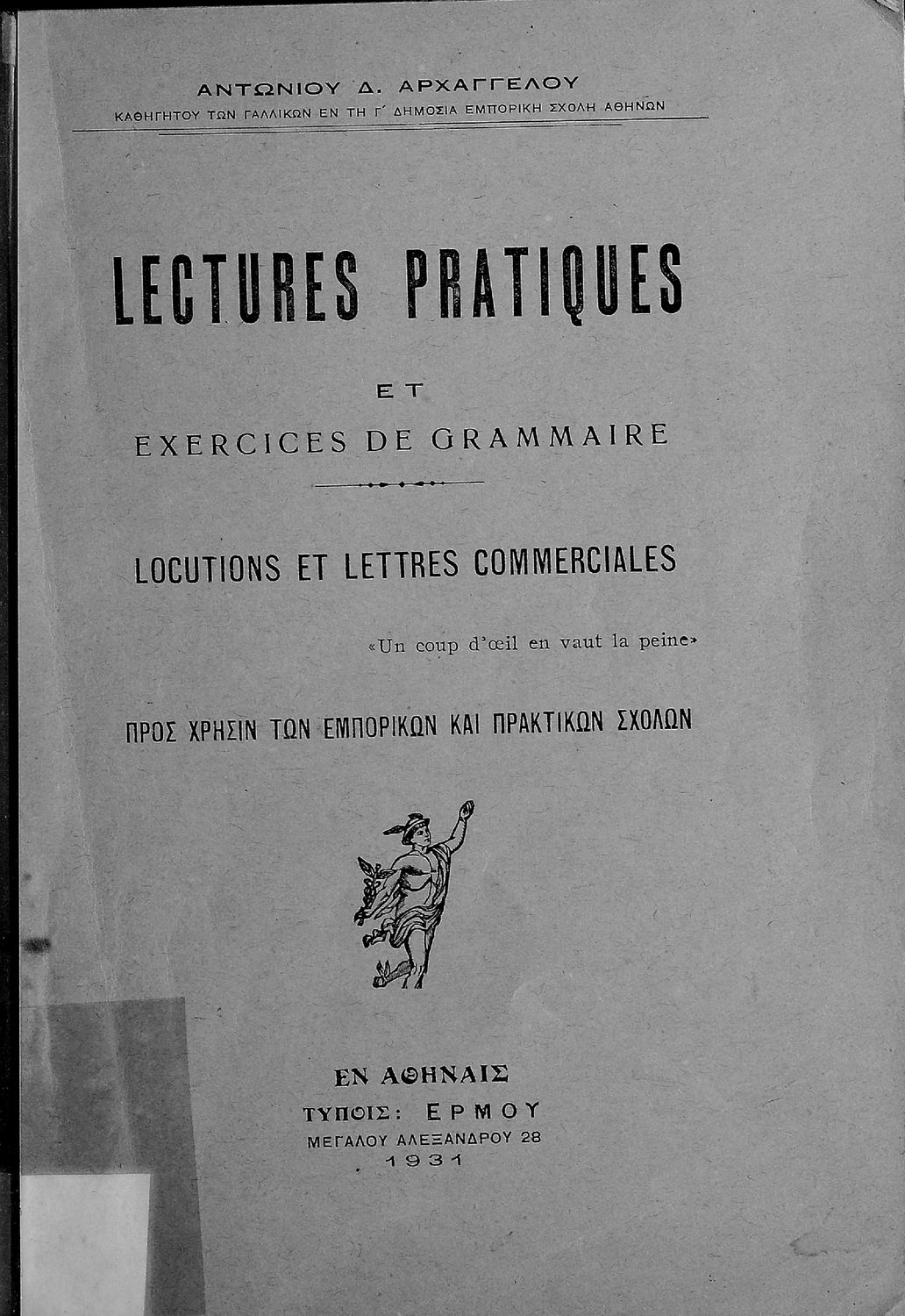 ΑΝΤΩΝΙΟΥ Δ. ΑΡΧΑΓΓΕΛΟΥ
ΚΑΘΗΓΗΤΟΥ ΤΩΝ ΓΑΛΛΙΚΩΝ ΕΝ ΤΗ Γ΄ ΔΗΜΟΣΙΑ ΕΜΠΟΡΙΚΗ ΣΧΟΛΗ ΑΘΗΝΩΝ

LECTURES PRATIQUES

ET

EXERCICES DE GRAMMAIRE

LOCUTIONS ET LETTRES COMMERCIALES

«Un coup d'œil en vaut la peine»

ΠΡΟΣ ΧΡΗΣΙΝ ΤΩΝ ΕΜΠΟΡΙΚΩΝ ΚΑΙ ΠΡΑΚΤΙΚΩΝ ΣΧΟΛΩΝ

ΕΝ ΑΘΗΝΑΙΣ
ΤΥΠΟΙΣ: ΕΡΜΟΥ
ΜΕΓΑΛΟΥ ΑΛΕΞΑΝΔΡΟΥ 28
1931